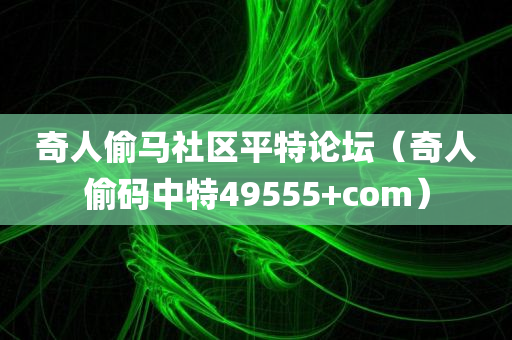 奇人偷马社区平特论坛（奇人偷码中特49555+com）